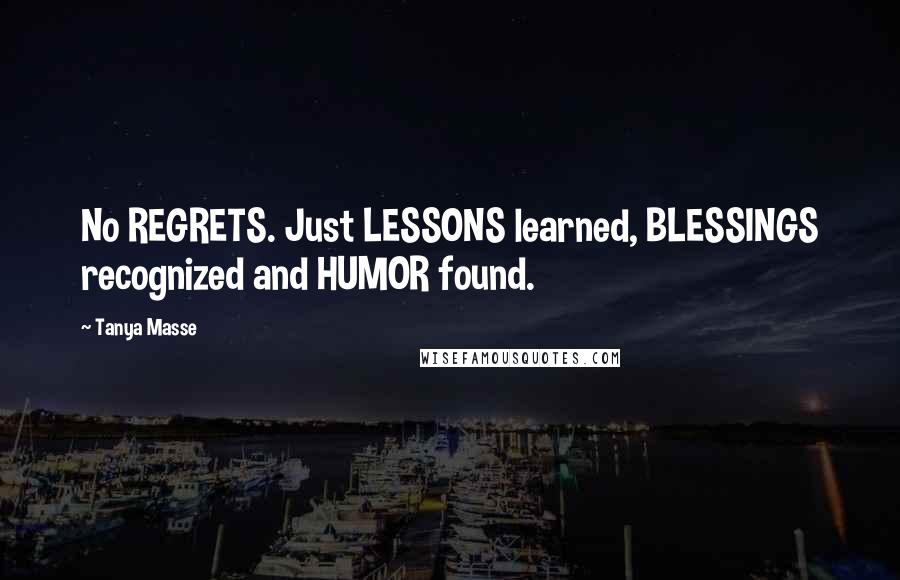 No REGRETS. Just LESSONS learned, BLESSINGS recognized and HUMOR found.

~ Tanya Masse

WISEFAMOUSQUOTES.COM